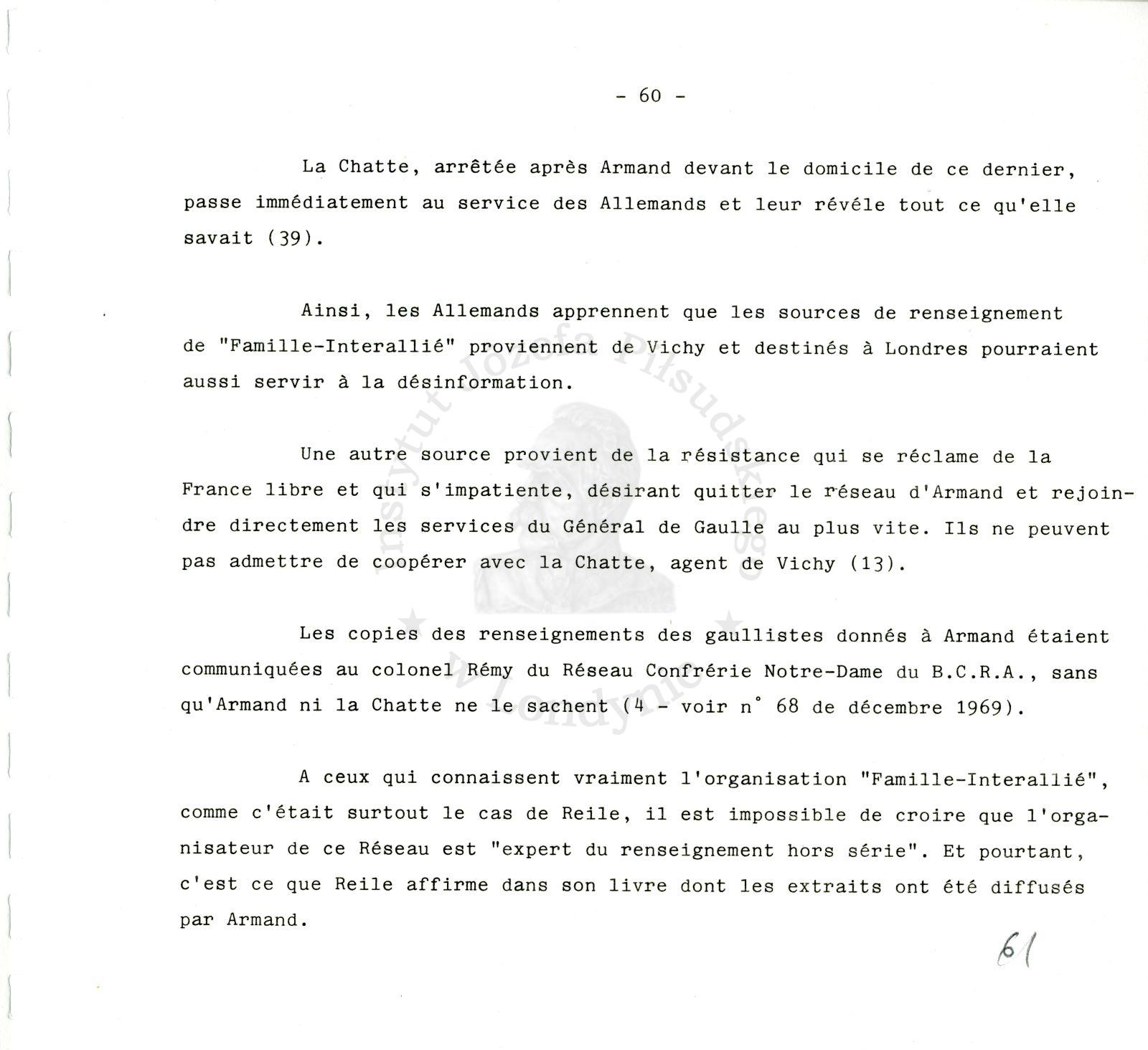 - 60 -

La Chatte, arrêtée après Armand devant le domicile de ce dernier, passe immédiatement au service des Allemands et leur révéle tout ce qu'elle savait (39).

Ainsi, les Allemands apprennent que les sources de renseignement de "Famille-Interallié" proviennent de Vichy et destinés à Londres pourraient aussi servir à la désinformation.

Une autre source provient de la résistance qui se réclame de la France libre et qui s'impatiente, désirant quitter le réseau d'Armand et rejoindre directement les services du Général de Gaulle au plus vite. Ils ne peuvent pas admettre de coopérer avec la Chatte, agent de Vichy (13).

Les copies des renseignements des gaullistes donnés à Armand étaient communiquées au colonel Rémy du Réseau Confrérie Notre-Dame du B.C.R.A., sans qu'Armand ni la Chatte ne le sachent (4 - voir n° 68 de décembre 1969).

A ceux qui connaissent vraiment l'organisation "Famille-Interallié", comme c'était surtout le cas de Reile, il est impossible de croire que l'organisateur de ce Réseau est "expert du renseignement hors série". Et pourtant, c'est ce que Reile affirme dans son livre dont les extraits ont été diffusés par Armand.

61

Instytut Józefa Piłsudskiego w Londynie